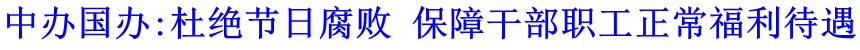 中办国办:杜绝节日腐败 保障干部职工正常福利待遇